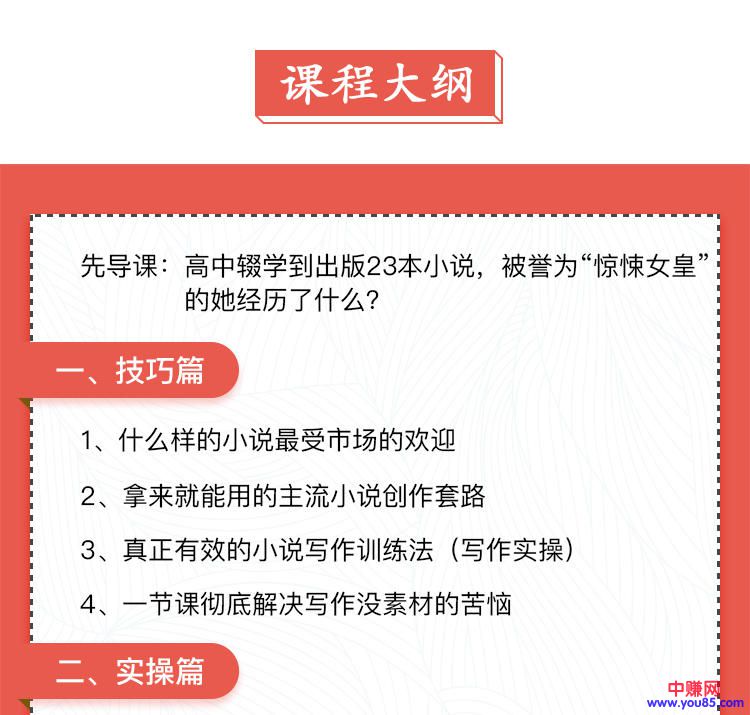 课程大纲

先导课：高中辍学到出版23本小说，被誉为“惊悚女皇”的她经历了什么？

一、技巧篇

1、什么样的小说最受市场的欢迎

2、拿来就能用的主流小说创作套路

3、真正有效的小说写作训练法（写作实操）

4、一节课彻底解决写作没素材的苦恼

二、实操篇

中赚网
www.you85.com